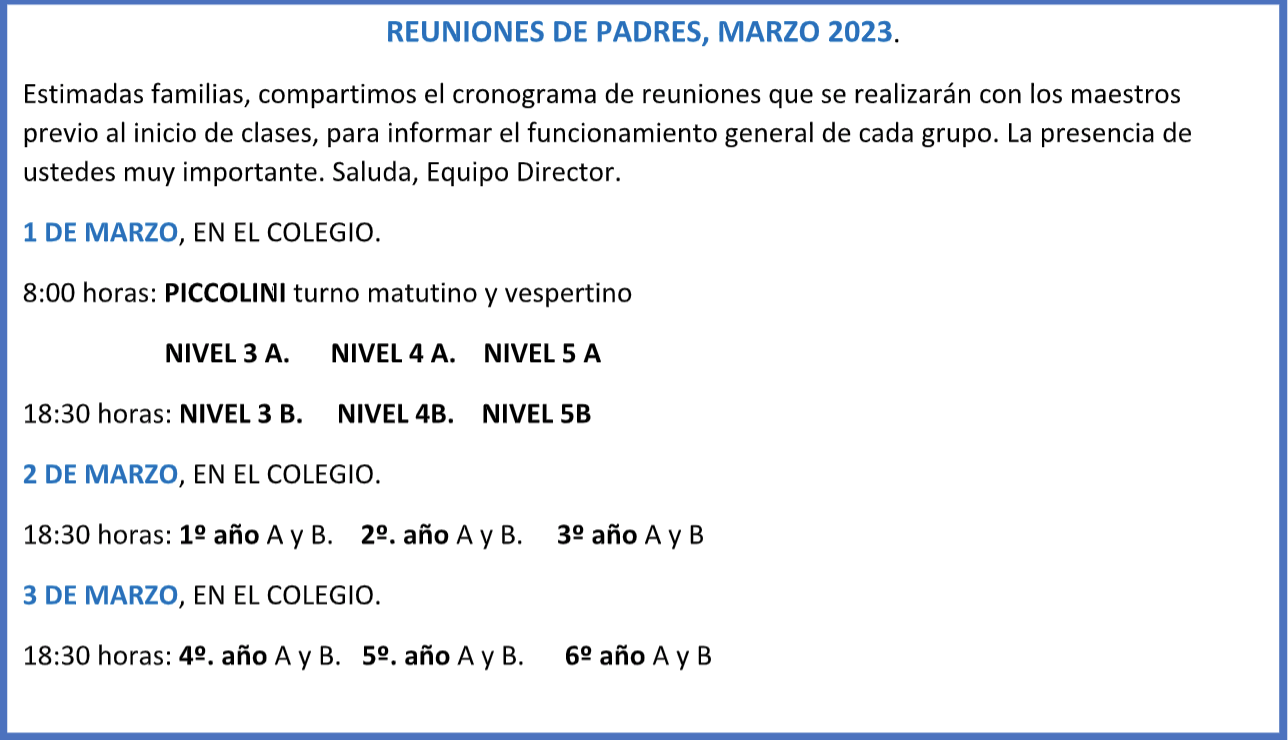 REUNIONES DE PADRES, MARZO 2023.

Estimadas familias, compartimos el cronograma de reuniones que se realizarán con los maestros previo al inicio de clases, para informar el funcionamiento general de cada grupo. La presencia de ustedes muy importante. Saluda, Equipo Director.

1 DE MARZO, EN EL COLEGIO.

8:00 horas: PICCOLINI turno matutino y vespertino

NIVEL 3 A. NIVEL 4 A. NIVEL 5 A

18:30 horas: NIVEL 3 B. NIVEL 4B. NIVEL 5B

2 DE MARZO, EN EL COLEGIO.

18:30 horas: 1º año A y B. 2º. año A y B. 3º año A y B

3 DE MARZO, EN EL COLEGIO.

18:30 horas: 4º. año A y B. 5º. año A y B. 6º año A y B